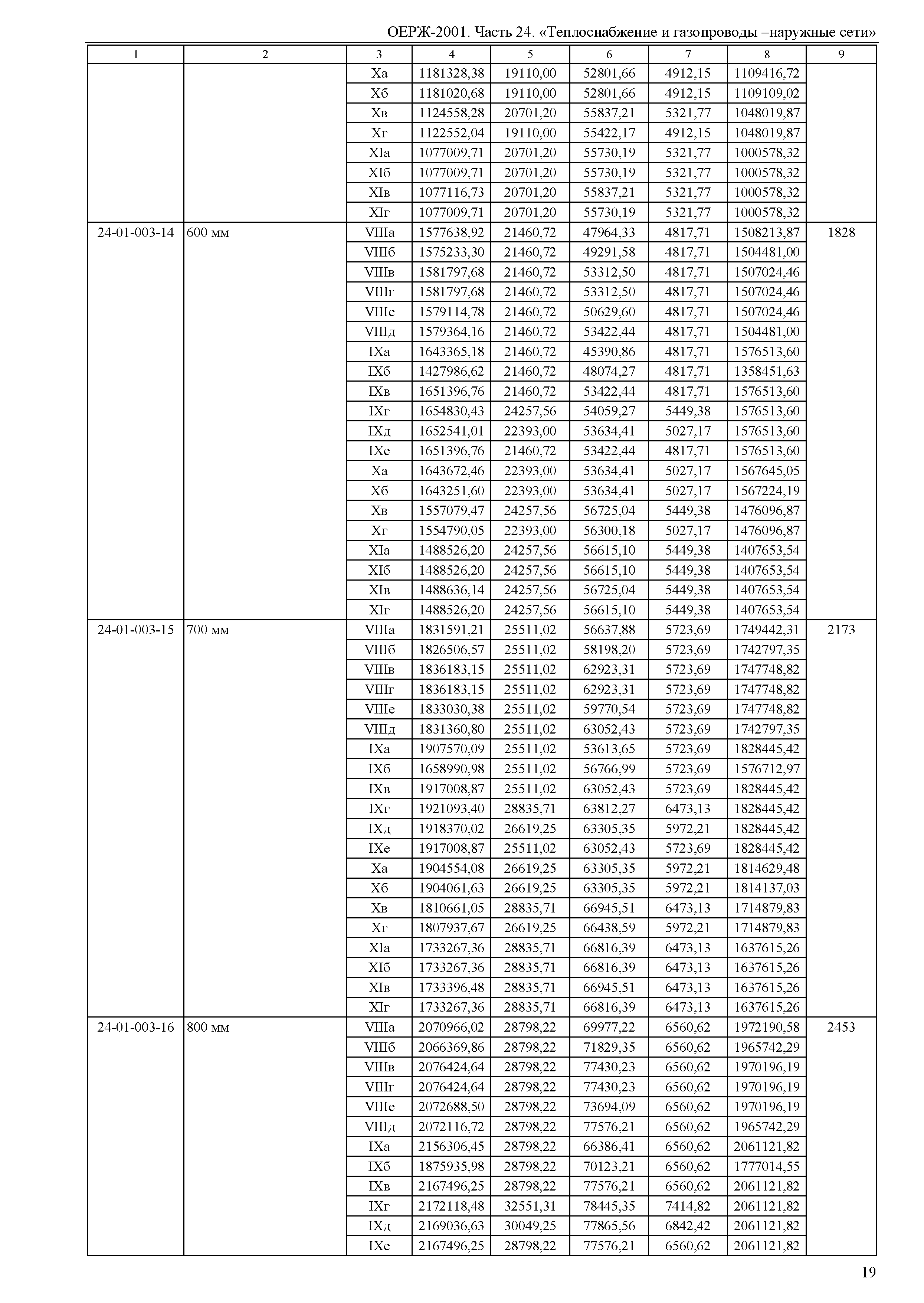 ОЕРЖ-2001. Часть 24. «Теплоснабжение и газопроводы –наружные сети»

| 1 | 2 | 3 | 4 | 5 | 6 | 7 | 8 | 9 |
|---|---|---|---|---|---|---|---|---|
| | | Xа | 1181328,38 | 19110,00 | 52801,66 | 4912,15 | 1109416,72 | |
| | | Xб | 1181020,68 | 19110,00 | 52801,66 | 4912,15 | 1109109,02 | |
| | | Xв | 1124558,28 | 20701,20 | 55837,21 | 5321,77 | 1048019,87 | |
| | | Xг | 1122552,04 | 19110,00 | 55422,17 | 4912,15 | 1048019,87 | |
| | | XIа | 1077009,71 | 20701,20 | 55730,19 | 5321,77 | 1000578,32 | |
| | | XIб | 1077009,71 | 20701,20 | 55730,19 | 5321,77 | 1000578,32 | |
| | | XIв | 1077116,73 | 20701,20 | 55837,21 | 5321,77 | 1000578,32 | |
| | | XIг | 1077009,71 | 20701,20 | 55730,19 | 5321,77 | 1000578,32 | |
| 24-01-003-14 | 600 мм | VIIIа | 1577638,92 | 21460,72 | 47964,33 | 4817,71 | 1508213,87 | 1828 |
| | | VIIIб | 1575233,30 | 21460,72 | 49291,58 | 4817,71 | 1504481,00 | |
| | | VIIIв | 1581797,68 | 21460,72 | 53312,50 | 4817,71 | 1507024,46 | |
| | | VIIIг | 1581797,68 | 21460,72 | 53312,50 | 4817,71 | 1507024,46 | |
| | | VIIIе | 1579114,78 | 21460,72 | 50629,60 | 4817,71 | 1507024,46 | |
| | | VIIIд | 1579364,16 | 21460,72 | 53422,44 | 4817,71 | 1504481,00 | |
| | | IXа | 1643365,18 | 21460,72 | 45390,86 | 4817,71 | 1576513,60 | |
| | | IXб | 1427986,62 | 21460,72 | 48074,27 | 4817,71 | 1358451,63 | |
| | | IXв | 1651396,76 | 21460,72 | 53422,44 | 4817,71 | 1576513,60 | |
| | | IXг | 1654830,43 | 24257,56 | 54059,27 | 5449,38 | 1576513,60 | |
| | | IXд | 1652541,01 | 22393,00 | 53634,41 | 5027,17 | 1576513,60 | |
| | | IXе | 1651396,76 | 21460,72 | 53422,44 | 4817,71 | 1576513,60 | |
| | | Xа | 1643672,46 | 22393,00 | 53634,41 | 5027,17 | 1567645,05 | |
| | | Xб | 1643251,60 | 22393,00 | 53634,41 | 5027,17 | 1567224,19 | |
| | | Xв | 1557079,47 | 24257,56 | 56725,04 | 5449,38 | 1476096,87 | |
| | | Xг | 1554790,05 | 22393,00 | 56300,18 | 5027,17 | 1476096,87 | |
| | | XIа | 1488526,20 | 24257,56 | 56615,10 | 5449,38 | 1407653,54 | |
| | | XIб | 1488526,20 | 24257,56 | 56615,10 | 5449,38 | 1407653,54 | |
| | | XIв | 1488636,14 | 24257,56 | 56725,04 | 5449,38 | 1407653,54 | |
| | | XIг | 1488526,20 | 24257,56 | 56615,10 | 5449,38 | 1407653,54 | |
| 24-01-003-15 | 700 мм | VIIIа | 1831591,21 | 25511,02 | 56637,88 | 5723,69 | 1749442,31 | 2173 |
| | | VIIIб | 1826506,57 | 25511,02 | 58198,20 | 5723,69 | 1742797,35 | |
| | | VIIIв | 1836183,15 | 25511,02 | 62923,31 | 5723,69 | 1747748,82 | |
| | | VIIIг | 1836183,15 | 25511,02 | 62923,31 | 5723,69 | 1747748,82 | |
| | | VIIIе | 1833030,38 | 25511,02 | 59770,54 | 5723,69 | 1747748,82 | |
| | | VIIIд | 1831360,80 | 25511,02 | 63052,43 | 5723,69 | 1742797,35 | |
| | | IXа | 1907570,09 | 25511,02 | 53613,65 | 5723,69 | 1828445,42 | |
| | | IXб | 1658990,98 | 25511,02 | 56766,99 | 5723,69 | 1576712,97 | |
| | | IXв | 1917008,87 | 25511,02 | 63052,43 | 5723,69 | 1828445,42 | |
| | | IXг | 1921093,40 | 28835,71 | 63812,27 | 6473,13 | 1828445,42 | |
| | | IXд | 1918370,02 | 26619,25 | 63305,35 | 5972,21 | 1828445,42 | |
| | | IXе | 1917008,87 | 25511,02 | 63052,43 | 5723,69 | 1828445,42 | |
| | | Xа | 1904554,08 | 26619,25 | 63305,35 | 5972,21 | 1814629,48 | |
| | | Xб | 1904061,63 | 26619,25 | 63305,35 | 5972,21 | 1814137,03 | |
| | | Xв | 1810661,05 | 28835,71 | 66945,51 | 6473,13 | 1714879,83 | |
| | | Xг | 1807937,67 | 26619,25 | 66438,59 | 5972,21 | 1714879,83 | |
| | | XIа | 1733267,36 | 28835,71 | 66816,39 | 6473,13 | 1637615,26 | |
| | | XIб | 1733267,36 | 28835,71 | 66816,39 | 6473,13 | 1637615,26 | |
| | | XIв | 1733396,48 | 28835,71 | 66945,51 | 6473,13 | 1637615,26 | |
| | | XIг | 1733267,36 | 28835,71 | 66816,39 | 6473,13 | 1637615,26 | |
| 24-01-003-16 | 800 мм | VIIIа | 2070966,02 | 28798,22 | 69977,22 | 6560,62 | 1972190,58 | 2453 |
| | | VIIIб | 2066369,86 | 28798,22 | 71829,35 | 6560,62 | 1965742,29 | |
| | | VIIIв | 2076424,64 | 28798,22 | 77430,23 | 6560,62 | 1970196,19 | |
| | | VIIIг | 2076424,64 | 28798,22 | 77430,23 | 6560,62 | 1970196,19 | |
| | | VIIIе | 2072688,50 | 28798,22 | 73694,09 | 6560,62 | 1970196,19 | |
| | | VIIIд | 2072116,72 | 28798,22 | 77576,21 | 6560,62 | 1965742,29 | |
| | | IXа | 2156306,45 | 28798,22 | 66386,41 | 6560,62 | 2061121,82 | |
| | | IXб | 1875935,98 | 28798,22 | 70123,21 | 6560,62 | 1777014,55 | |
| | | IXв | 2167496,25 | 28798,22 | 77576,21 | 6560,62 | 2061121,82 | |
| | | IXг | 2172118,48 | 32551,31 | 78445,35 | 7414,82 | 2061121,82 | |
| | | IXд | 2169036,63 | 30049,25 | 77865,56 | 6842,42 | 2061121,82 | |
| | | IXе | 2167496,25 | 28798,22 | 77576,21 | 6560,62 | 2061121,82 | |

19